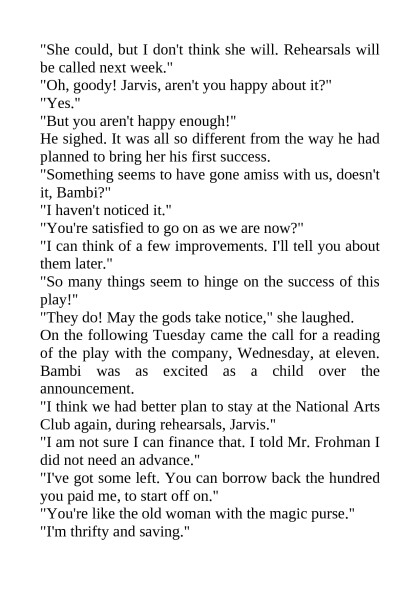 "She could, but I don't think she will. Rehearsals will be called next week."
"Oh, goody! Jarvis, aren't you happy about it?"
"Yes."
"But you aren't happy enough!"
He sighed. It was all so different from the way he had planned to bring her his first success.
"Something seems to have gone amiss with us, doesn't it, Bambi?"
"I haven't noticed it."
"You're satisfied to go on as we are now?"
"I can think of a few improvements. I'll tell you about them later."
"So many things seem to hinge on the success of this play!"
"They do! May the gods take notice," she laughed.
On the following Tuesday came the call for a reading of the play with the company, Wednesday, at eleven. Bambi was as excited as a child over the announcement.
"I think we had better plan to stay at the National Arts Club again, during rehearsals, Jarvis."
"I am not sure I can finance that. I told Mr. Frohman I did not need an advance."
"I've got some left. You can borrow back the hundred you paid me, to start off on."
"You're like the old woman with the magic purse."
"I'm thrifty and saving."